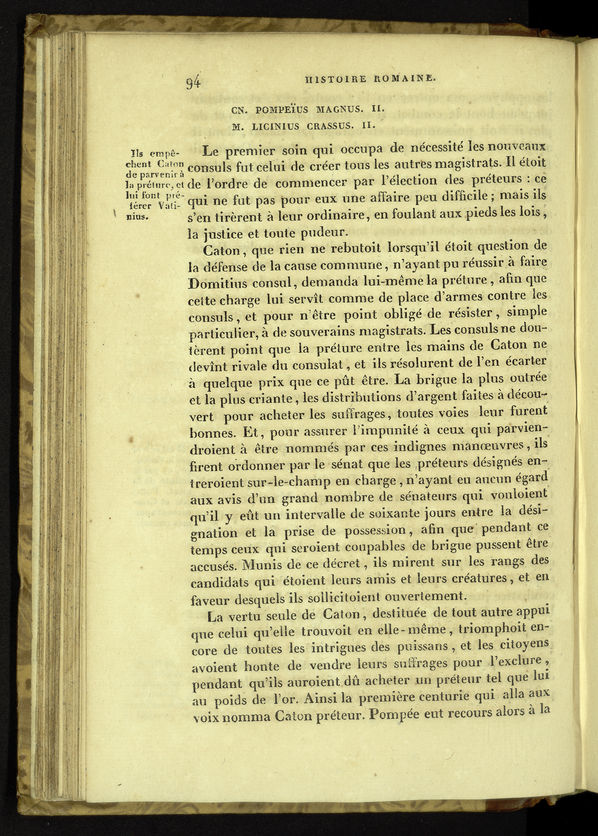 94 HISTOIRE ROMAINE.

CN. POMPEÏUS MAGNUS. II.
M. LICINIUS CRASSUS. II.

Ils empêchent Caton de parvenir à la préture, et lui font préférer Vatinius.

Le premier soin qui occupa de nécessité les nouveaux consuls fut celui de créer tous les autres magistrats. Il étoit de l'ordre de commencer par l'élection des préteurs : ce qui ne fut pas pour eux une affaire peu difficile ; mais ils s'en tirèrent à leur ordinaire, en foulant aux pieds les lois, la justice et toute pudeur.

Caton, que rien ne rebutoit lorsqu'il étoit question de la défense de la cause commune, n'ayant pu réussir à faire Domitius consul, demanda lui-même la préture, afin que cette charge lui servît comme de place d'armes contre les consuls, et pour n'être point obligé de résister, simple particulier, à de souverains magistrats. Les consuls ne doutèrent point que la préture entre les mains de Caton ne devînt rivale du consulat, et ils résolurent de l'en écarter à quelque prix que ce pût être. La brigue la plus outrée et la plus criante, les distributions d'argent faites à découvert pour acheter les suffrages, toutes voies leur furent bonnes. Et, pour assurer l'impunité à ceux qui parviendroient à être nommés par ces indignes manœuvres, ils firent ordonner par le sénat que les préteurs désignés entreroient sur-le-champ en charge, n'ayant eu aucun égard aux avis d'un grand nombre de sénateurs qui vouloient qu'il y eût un intervalle de soixante jours entre la désignation et la prise de possession, afin que pendant ce temps ceux qui seroient coupables de brigue pussent être accusés. Munis de ce décret, ils mirent sur les rangs des candidats qui étoient leurs amis et leurs créatures, et en faveur desquels ils sollicitoient ouvertement.

La vertu seule de Caton, destituée de tout autre appui que celui qu'elle trouvoit en elle-même, triomphoit encore de toutes les intrigues des puissans, et les citoyens avoient honte de vendre leurs suffrages pour l'exclure, pendant qu'ils auroient dû acheter un préteur tel que lui au poids de l'or. Ainsi la première centurie qui alla aux voix nomma Caton préteur. Pompée eut recours alors à la